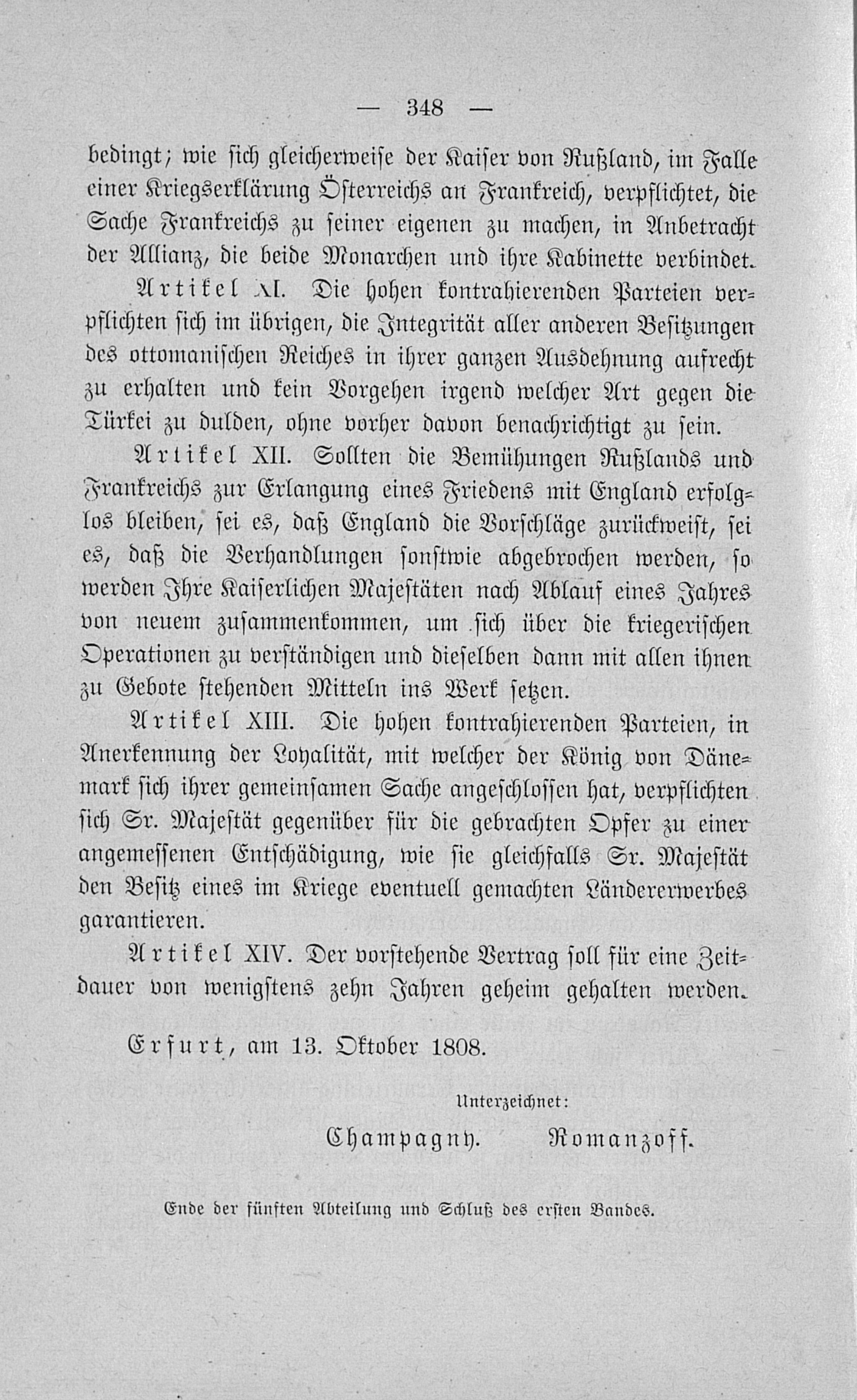 — 348 —

bedingt; wie sich gleicherweise der Kaiser von Rußland, im Falle einer Kriegserklärung Österreichs an Frankreich, verpflichtet, die Sache Frankreichs zu seiner eigenen zu machen, in Anbetracht der Allianz, die beide Monarchen und ihre Kabinette verbindet.

Artikel XI. Die hohen kontrahierenden Parteien verpflichten sich im übrigen, die Integrität aller anderen Besitzungen des ottomanischen Reiches in ihrer ganzen Ausdehnung aufrecht zu erhalten und kein Vorgehen irgend welcher Art gegen die Türkei zu dulden, ohne vorher davon benachrichtigt zu sein.

Artikel XII. Sollten die Bemühungen Rußlands und Frankreichs zur Erlangung eines Friedens mit England erfolglos bleiben, sei es, daß England die Vorschläge zurückweist, sei es, daß die Verhandlungen sonstwie abgebrochen werden, so werden Ihre Kaiserlichen Majestäten nach Ablauf eines Jahres von neuem zusammenkommen, um sich über die kriegerischen Operationen zu verständigen und dieselben dann mit allen ihnen zu Gebote stehenden Mitteln ins Werk setzen.

Artikel XIII. Die hohen kontrahierenden Parteien, in Anerkennung der Loyalität, mit welcher der König von Dänemark sich ihrer gemeinsamen Sache angeschlossen hat, verpflichten sich Sr. Majestät gegenüber für die gebrachten Opfer zu einer angemessenen Entschädigung, wie sie gleichfalls Sr. Majestät den Besitz eines im Kriege eventuell gemachten Ländererwerbes garantieren.

Artikel XIV. Der vorstehende Vertrag soll für eine Zeitdauer von wenigstens zehn Jahren geheim gehalten werden.

Erfurt, am 13. Oktober 1808.

Unterzeichnet:

Champagny. Romanzoff.

Ende der fünften Abteilung und Schluß des ersten Bandes.